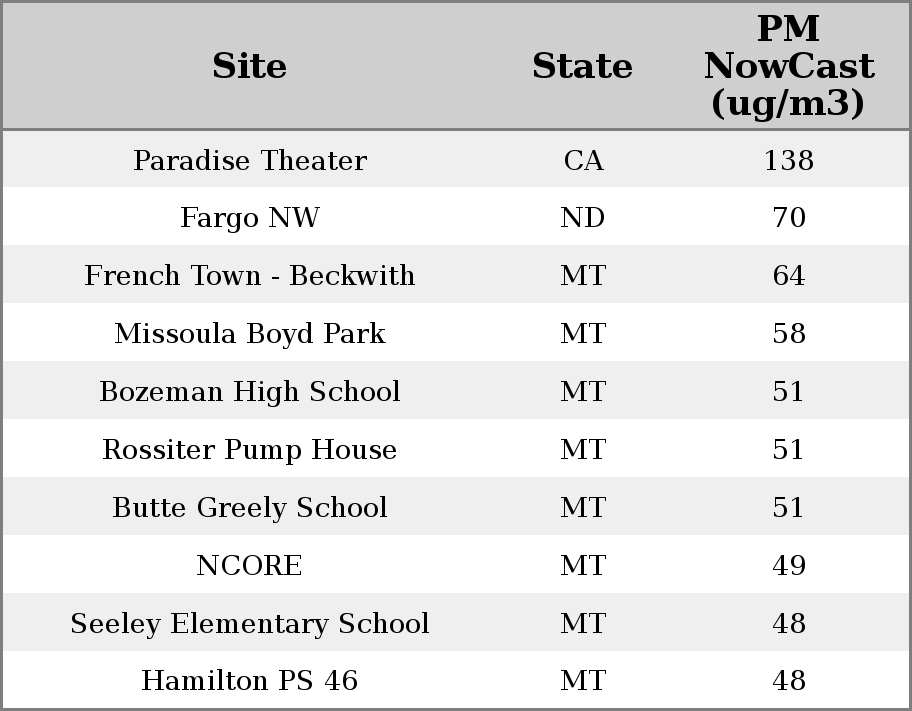 | Site | State | PM NowCast (ug/m3) |
|---|---|---|
| Paradise Theater | CA | 138 |
| Fargo NW | ND | 70 |
| French Town - Beckwith | MT | 64 |
| Missoula Boyd Park | MT | 58 |
| Bozeman High School | MT | 51 |
| Rossiter Pump House | MT | 51 |
| Butte Greely School | MT | 51 |
| NCORE | MT | 49 |
| Seeley Elementary School | MT | 48 |
| Hamilton PS 46 | MT | 48 |